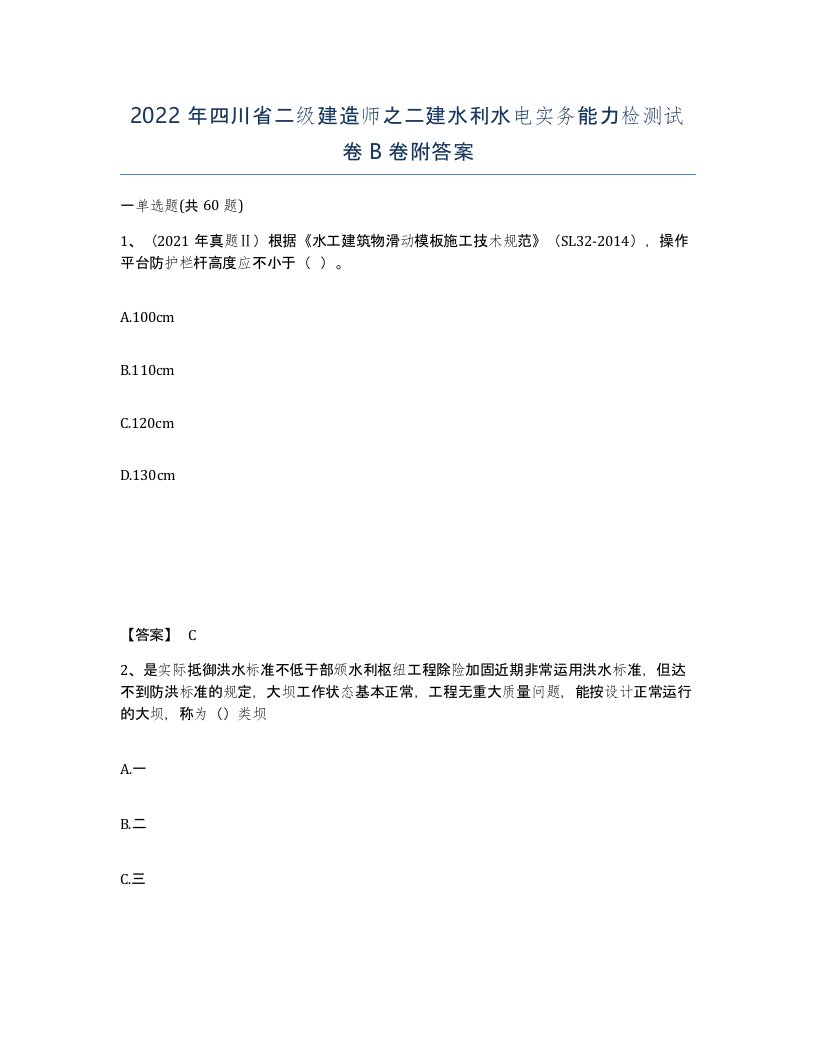 2022 年四川省二级建造师之二建水利水电实务能力检测试卷 B 卷附答案

一单选题(共 60 题)

1、（2021 年真题Ⅱ）根据《水工建筑物滑动模板施工技术规范》（SL32-2014），操作平台防护栏杆高度应不小于（ ）。

A.100cm

B.110cm

C.120cm

D.130cm

【答案】 C

2、是实际抵御洪水标准不低于部颁水利枢纽工程除险加固近期非常运用洪水标准，但达不到防洪标准的规定，大坝工作状态基本正常，工程无重大质量问题，能按设计正常运行的大坝，称为（）类坝

A.一

B.二

C.三